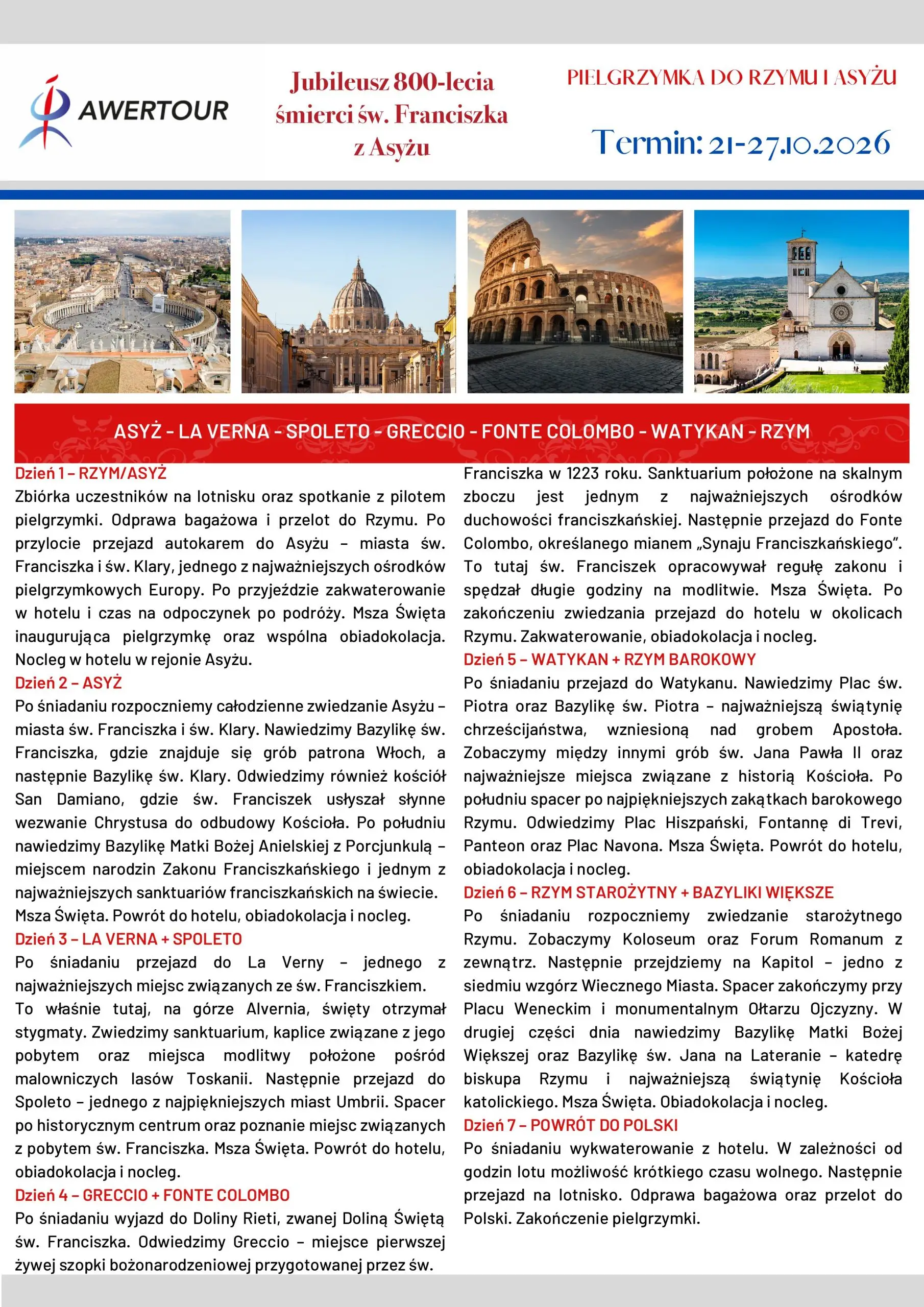 AWERTOUR

Jubileusz 800-lecia
śmierci św. Franciszka
z Asyżu

PIELGRZYMKA DO RZYMU I ASYŻU

Termin: 21-27.10.2026

ASYŻ - LA VERNA - SPOLETO - GRECCIO - FONTE COLOMBO - WATYKAN - RZYM

Dzień 1 – RZYM/ASYŻ

Zbiórka uczestników na lotnisku oraz spotkanie z pilotem pielgrzymki. Odprawa bagażowa i przelot do Rzymu. Po przylocie przejazd autokarem do Asyżu – miasta św. Franciszka i św. Klary, jednego z najważniejszych ośrodków pielgrzymkowych Europy. Po przyjeździe zakwaterowanie w hotelu i czas na odpoczynek po podróży. Msza Święta inaugurująca pielgrzymkę oraz wspólna obiadokolacja. Nocleg w hotelu w rejonie Asyżu.

Dzień 2 – ASYŻ

Po śniadaniu rozpoczniemy całodzienne zwiedzanie Asyżu – miasta św. Franciszka i św. Klary. Nawiedzimy Bazylikę św. Franciszka, gdzie znajduje się grób patrona Włoch, a następnie Bazylikę św. Klary. Odwiedzimy również kościół San Damiano, gdzie św. Franciszek usłyszał słynne wezwanie Chrystusa do odbudowy Kościoła. Po południu nawiedzimy Bazylikę Matki Bożej Anielskiej z Porcjunkulą – miejscem narodzin Zakonu Franciszkańskiego i jednym z najważniejszych sanktuariów franciszkańskich na świecie.
Msza Święta. Powrót do hotelu, obiadokolacja i nocleg.

Dzień 3 – LA VERNA + SPOLETO

Po śniadaniu przejazd do La Verny – jednego z najważniejszych miejsc związanych ze św. Franciszkiem.
To właśnie tutaj, na górze Alvernia, święty otrzymał stygmaty. Zwiedzimy sanktuarium, kaplice związane z jego pobytem oraz miejsca modlitwy położone pośród malowniczych lasów Toskanii. Następnie przejazd do Spoleto – jednego z najpiękniejszych miast Umbrii. Spacer po historycznym centrum oraz poznanie miejsc związanych z pobytem św. Franciszka. Msza Święta. Powrót do hotelu, obiadokolacja i nocleg.

Dzień 4 – GRECCIO + FONTE COLOMBO

Po śniadaniu wyjazd do Doliny Rieti, zwanej Doliną Świętą św. Franciszka. Odwiedzimy Greccio – miejsce pierwszej żywej szopki bożonarodzeniowej przygotowanej przez św. Franciszka w 1223 roku. Sanktuarium położone na skalnym zboczu jest jednym z najważniejszych ośrodków duchowości franciszkańskiej. Następnie przejazd do Fonte Colombo, określanego mianem „Synaju Franciszkańskiego". To tutaj św. Franciszek opracowywał regułę zakonu i spędzał długie godziny na modlitwie. Msza Święta. Po zakończeniu zwiedzania przejazd do hotelu w okolicach Rzymu. Zakwaterowanie, obiadokolacja i nocleg.

Dzień 5 – WATYKAN + RZYM BAROKOWY

Po śniadaniu przejazd do Watykanu. Nawiedzimy Plac św. Piotra oraz Bazylikę św. Piotra – najważniejszą świątynię chrześcijaństwa, wzniesioną nad grobem Apostoła. Zobaczymy między innymi grób św. Jana Pawła II oraz najważniejsze miejsca związane z historią Kościoła. Po południu spacer po najpiękniejszych zakątkach barokowego Rzymu. Odwiedzimy Plac Hiszpański, Fontannę di Trevi, Panteon oraz Plac Navona. Msza Święta. Powrót do hotelu, obiadokolacja i nocleg.

Dzień 6 – RZYM STAROŻYTNY + BAZYLIKI WIĘKSZE

Po śniadaniu rozpoczniemy zwiedzanie starożytnego Rzymu. Zobaczymy Koloseum oraz Forum Romanum z zewnątrz. Następnie przejdziemy na Kapitol – jedno z siedmiu wzgórz Wiecznego Miasta. Spacer zakończymy przy Placu Weneckim i monumentalnym Ołtarzu Ojczyzny. W drugiej części dnia nawiedzimy Bazylikę Matki Bożej Większej oraz Bazylikę św. Jana na Lateranie – katedrę biskupa Rzymu i najważniejszą świątynię Kościoła katolickiego. Msza Święta. Obiadokolacja i nocleg.

Dzień 7 – POWRÓT DO POLSKI

Po śniadaniu wykwaterowanie z hotelu. W zależności od godzin lotu możliwość krótkiego czasu wolnego. Następnie przejazd na lotnisko. Odprawa bagażowa oraz przelot do Polski. Zakończenie pielgrzymki.